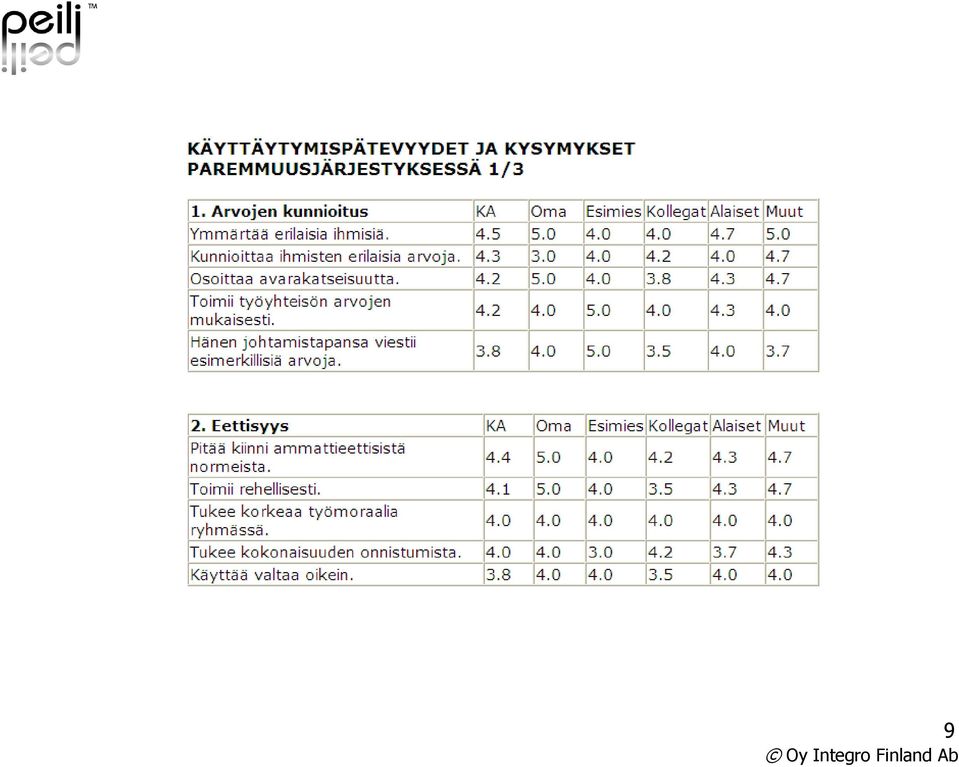 peili™

KÄYTTÄYTYMISPÄTEVYYDET JA KYSYMYKSET PAREMMUUSJÄRJESTYKSESSÄ 1/3

| 1. Arvojen kunnioitus | KA | Oma | Esimies | Kollegat | Alaiset | Muut |
|---|---|---|---|---|---|---|
| Ymmärtää erilaisia ihmisiä. | 4.5 | 5.0 | 4.0 | 4.0 | 4.7 | 5.0 |
| Kunnioittaa ihmisten erilaisia arvoja. | 4.3 | 3.0 | 4.0 | 4.2 | 4.0 | 4.7 |
| Osoittaa avarakatseisuutta. | 4.2 | 5.0 | 4.0 | 3.8 | 4.3 | 4.7 |
| Toimii työyhteisön arvojen mukaisesti. | 4.2 | 4.0 | 5.0 | 4.0 | 4.3 | 4.0 |
| Hänen johtamistapansa viestii esimerkillisiä arvoja. | 3.8 | 4.0 | 5.0 | 3.5 | 4.0 | 3.7 |

| 2. Eettisyys | KA | Oma | Esimies | Kollegat | Alaiset | Muut |
|---|---|---|---|---|---|---|
| Pitää kiinni ammattieettisistä normeista. | 4.4 | 5.0 | 4.0 | 4.2 | 4.3 | 4.7 |
| Toimii rehellisesti. | 4.1 | 5.0 | 4.0 | 3.5 | 4.3 | 4.7 |
| Tukee korkeaa työmoraalia ryhmässä. | 4.0 | 4.0 | 4.0 | 4.0 | 4.0 | 4.0 |
| Tukee kokonaisuuden onnistumista. | 4.0 | 4.0 | 3.0 | 4.2 | 3.7 | 4.3 |
| Käyttää valtaa oikein. | 3.8 | 4.0 | 4.0 | 3.5 | 4.0 | 4.0 |

9
© Oy Integro Finland Ab